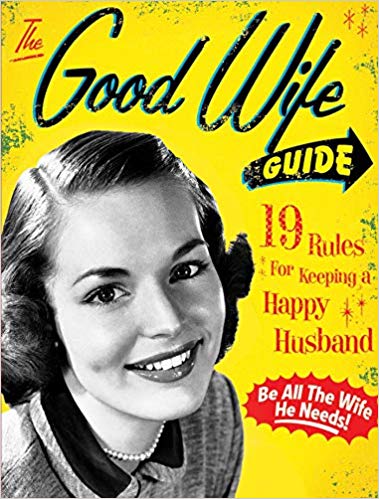 The Good Wife GUIDE

19 Rules For Keeping a Happy Husband

Be All The Wife He Needs!